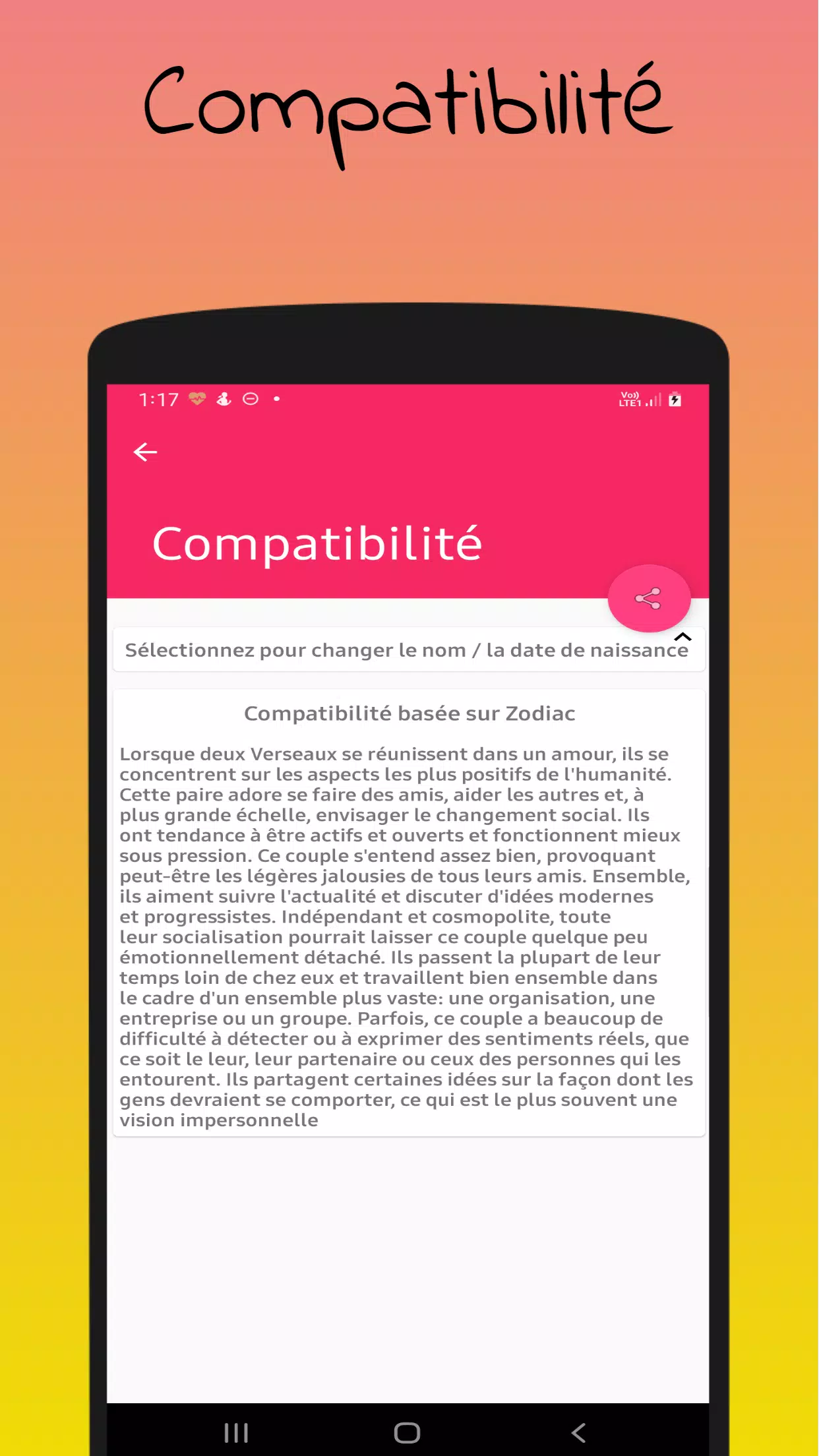 Compatibilité

1:17

Vo)) LTE1

Compatibilité

Sélectionnez pour changer le nom / la date de naissance

Compatibilité basée sur Zodiac

Lorsque deux Verseaux se réunissent dans un amour, ils se concentrent sur les aspects les plus positifs de l'humanité. Cette paire adore se faire des amis, aider les autres et, à plus grande échelle, envisager le changement social. Ils ont tendance à être actifs et ouverts et fonctionnent mieux sous pression. Ce couple s'entend assez bien, provoquant peut-être les légères jalousies de tous leurs amis. Ensemble, ils aiment suivre l'actualité et discuter d'idées modernes et progressistes. Indépendant et cosmopolite, toute leur socialisation pourrait laisser ce couple quelque peu émotionnellement détaché. Ils passent la plupart de leur temps loin de chez eux et travaillent bien ensemble dans le cadre d'un ensemble plus vaste: une organisation, une entreprise ou un groupe. Parfois, ce couple a beaucoup de difficulté à détecter ou à exprimer des sentiments réels, que ce soit le leur, leur partenaire ou ceux des personnes qui les entourent. Ils partagent certaines idées sur la façon dont les gens devraient se comporter, ce qui est le plus souvent une vision impersonnelle